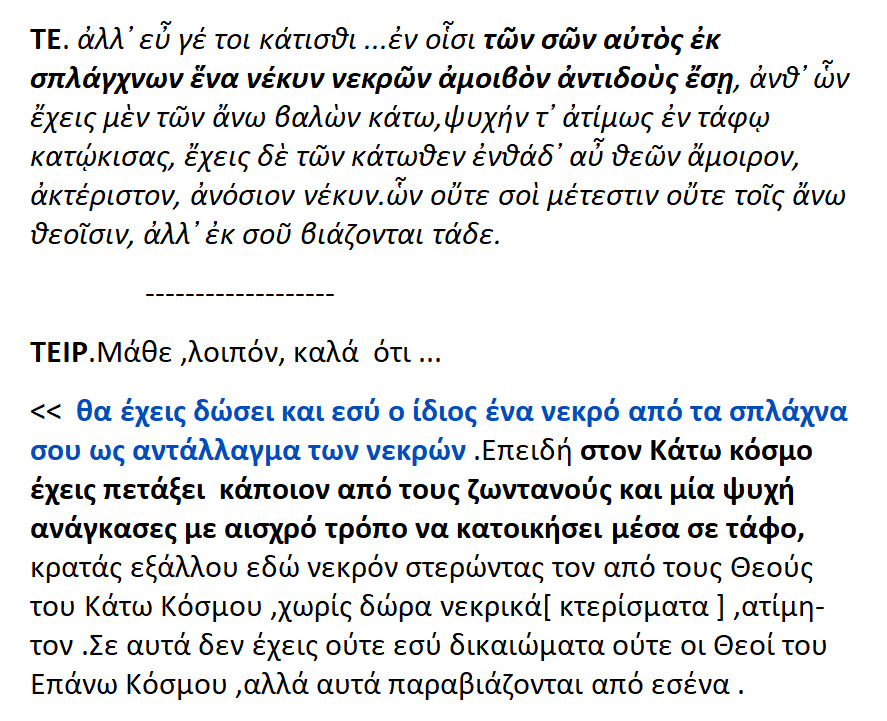 ΤΕ. ἀλλ᾽ εὖ γέ τοι κάτισθι ...ἐν οἷσι τῶν σῶν αὐτὸς ἐκ σπλάγχνων ἕνα νέκυν νεκρῶν ἀμοιβὸν ἀντιδοὺς ἔσῃ, ἀνθ᾽ ὧν ἔχεις μὲν τῶν ἄνω βαλὼν κάτω,ψυχήν τ᾽ ἀτίμως ἐν τάφῳ κατῴκισας, ἔχεις δὲ τῶν κάτωθεν ἐνθάδ᾽ αὖ θεῶν ἄμοιρον, ἀκτέριστον, ἀνόσιον νέκυν.ὧν οὔτε σοὶ μέτεστιν οὔτε τοῖς ἄνω θεοῖσιν, ἀλλ᾽ ἐκ σοῦ βιάζονται τάδε.

-------------------

ΤΕΙΡ.Μάθε ,λοιπόν, καλά ότι ...

<< θα έχεις δώσει και εσύ ο ίδιος ένα νεκρό από τα σπλάχνα σου ως αντάλλαγμα των νεκρών .Επειδή στον Κάτω κόσμο έχεις πετάξει κάποιον από τους ζωντανούς και μία ψυχή ανάγκασες με αισχρό τρόπο να κατοικήσει μέσα σε τάφο, κρατάς εξάλλου εδώ νεκρόν στερώντας τον από τους Θεούς του Κάτω Κόσμου ,χωρίς δώρα νεκρικά[ κτερίσματα ] ,ατίμητον .Σε αυτά δεν έχεις ούτε εσύ δικαιώματα ούτε οι Θεοί του Επάνω Κόσμου ,αλλά αυτά παραβιάζονται από εσένα .